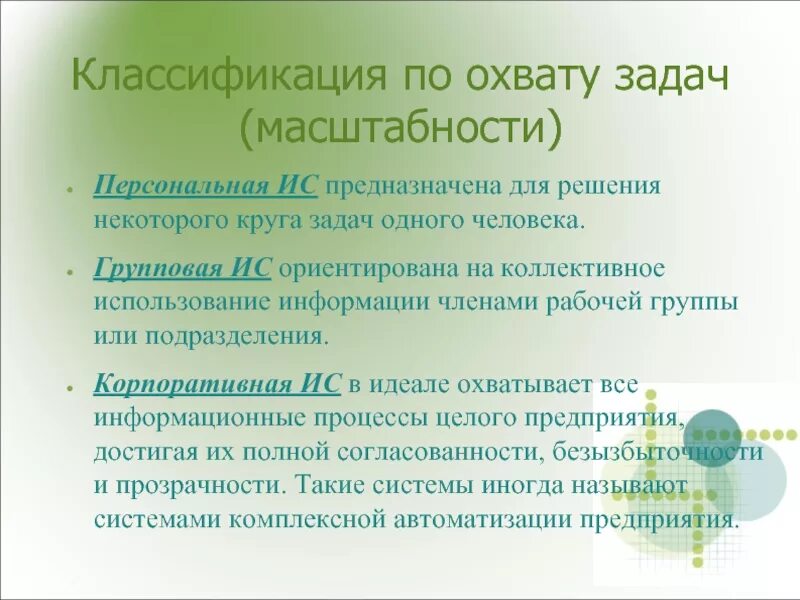 Классификация по охвату задач (масштабности)

- Персональная ИС предназначена для решения некоторого круга задач одного человека.
- Групповая ИС ориентирована на коллективное использование информации членами рабочей группы или подразделения.
- Корпоративная ИС в идеале охватывает все информационные процессы целого предприятия, достигая их полной согласованности, безызбыточности и прозрачности. Такие системы иногда называют системами комплексной автоматизации предприятия.